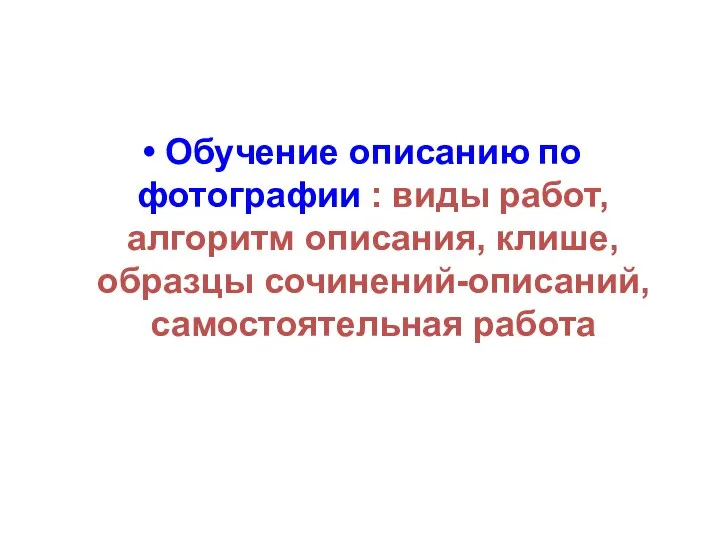 • Обучение описанию по фотографии : виды работ, алгоритм описания, клише, образцы сочинений-описаний, самостоятельная работа